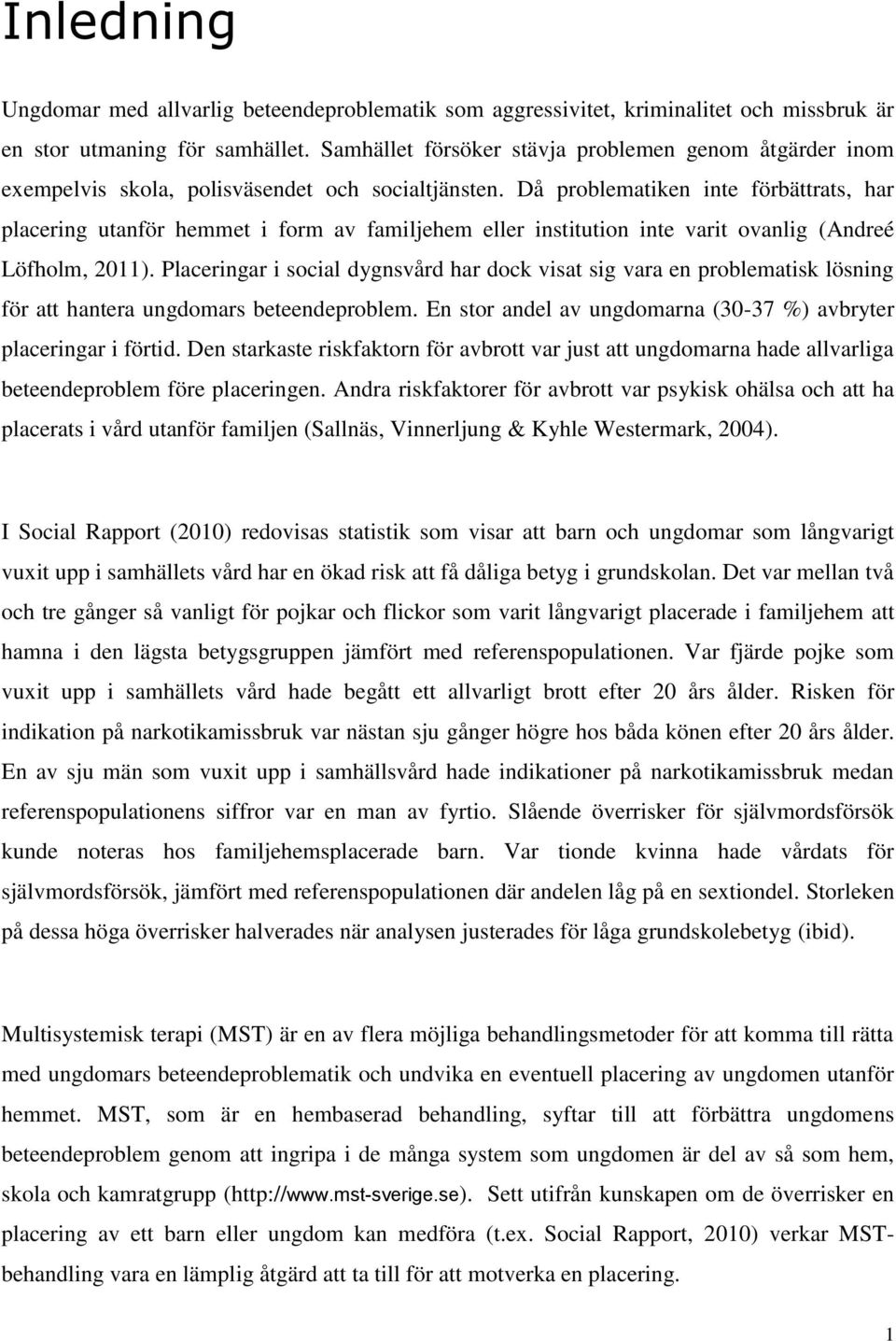 Inledning

Ungdomar med allvarlig beteendeproblematik som aggressivitet, kriminalitet och missbruk är en stor utmaning för samhället. Samhället försöker stävja problemen genom åtgärder inom exempelvis skola, polisväsendet och socialtjänsten. Då problematiken inte förbättrats, har placering utanför hemmet i form av familjehem eller institution inte varit ovanlig (Andreé Löfholm, 2011). Placeringar i social dygnsvård har dock visat sig vara en problematisk lösning för att hantera ungdomars beteendeproblem. En stor andel av ungdomarna (30-37 %) avbryter placeringar i förtid. Den starkaste riskfaktorn för avbrott var just att ungdomarna hade allvarliga beteendeproblem före placeringen. Andra riskfaktorer för avbrott var psykisk ohälsa och att ha placerats i vård utanför familjen (Sallnäs, Vinnerljung & Kyhle Westermark, 2004).

I Social Rapport (2010) redovisas statistik som visar att barn och ungdomar som långvarigt vuxit upp i samhällets vård har en ökad risk att få dåliga betyg i grundskolan. Det var mellan två och tre gånger så vanligt för pojkar och flickor som varit långvarigt placerade i familjehem att hamna i den lägsta betygsgruppen jämfört med referenspopulationen. Var fjärde pojke som vuxit upp i samhällets vård hade begått ett allvarligt brott efter 20 års ålder. Risken för indikation på narkotikamissbruk var nästan sju gånger högre hos båda könen efter 20 års ålder. En av sju män som vuxit upp i samhällsvård hade indikationer på narkotikamissbruk medan referenspopulationens siffror var en man av fyrtio. Slående överrisker för självmordsförsök kunde noteras hos familjehemsplacerade barn. Var tionde kvinna hade vårdats för självmordsförsök, jämfört med referenspopulationen där andelen låg på en sextiondel. Storleken på dessa höga överrisker halverades när analysen justerades för låga grundskolebetyg (ibid).

Multisystemisk terapi (MST) är en av flera möjliga behandlingsmetoder för att komma till rätta med ungdomars beteendeproblematik och undvika en eventuell placering av ungdomen utanför hemmet. MST, som är en hembaserad behandling, syftar till att förbättra ungdomens beteendeproblem genom att ingripa i de många system som ungdomen är del av så som hem, skola och kamratgrupp (http://www.mst-sverige.se). Sett utifrån kunskapen om de överrisker en placering av ett barn eller ungdom kan medföra (t.ex. Social Rapport, 2010) verkar MST-behandling vara en lämplig åtgärd att ta till för att motverka en placering.

1